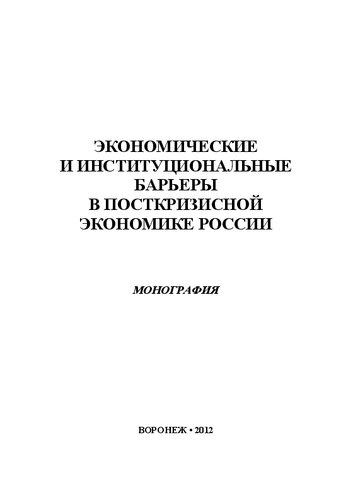 ЭКОНОМИЧЕСКИЕ
И ИНСТИТУЦИОНАЛЬНЫЕ
БАРЬЕРЫ
В ПОСТКРИЗИСНОЙ
ЭКОНОМИКЕ РОССИИ

МОНОГРАФИЯ

ВОРОНЕЖ • 2012